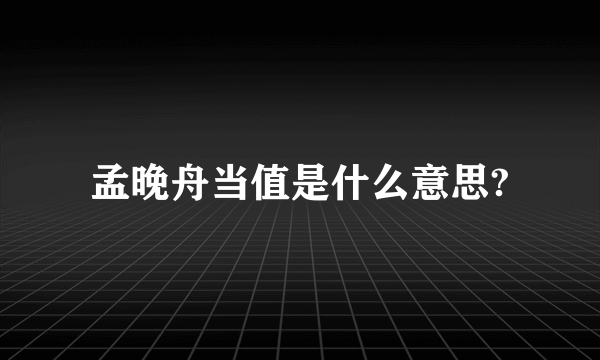 孟晚舟当值是什么意思?